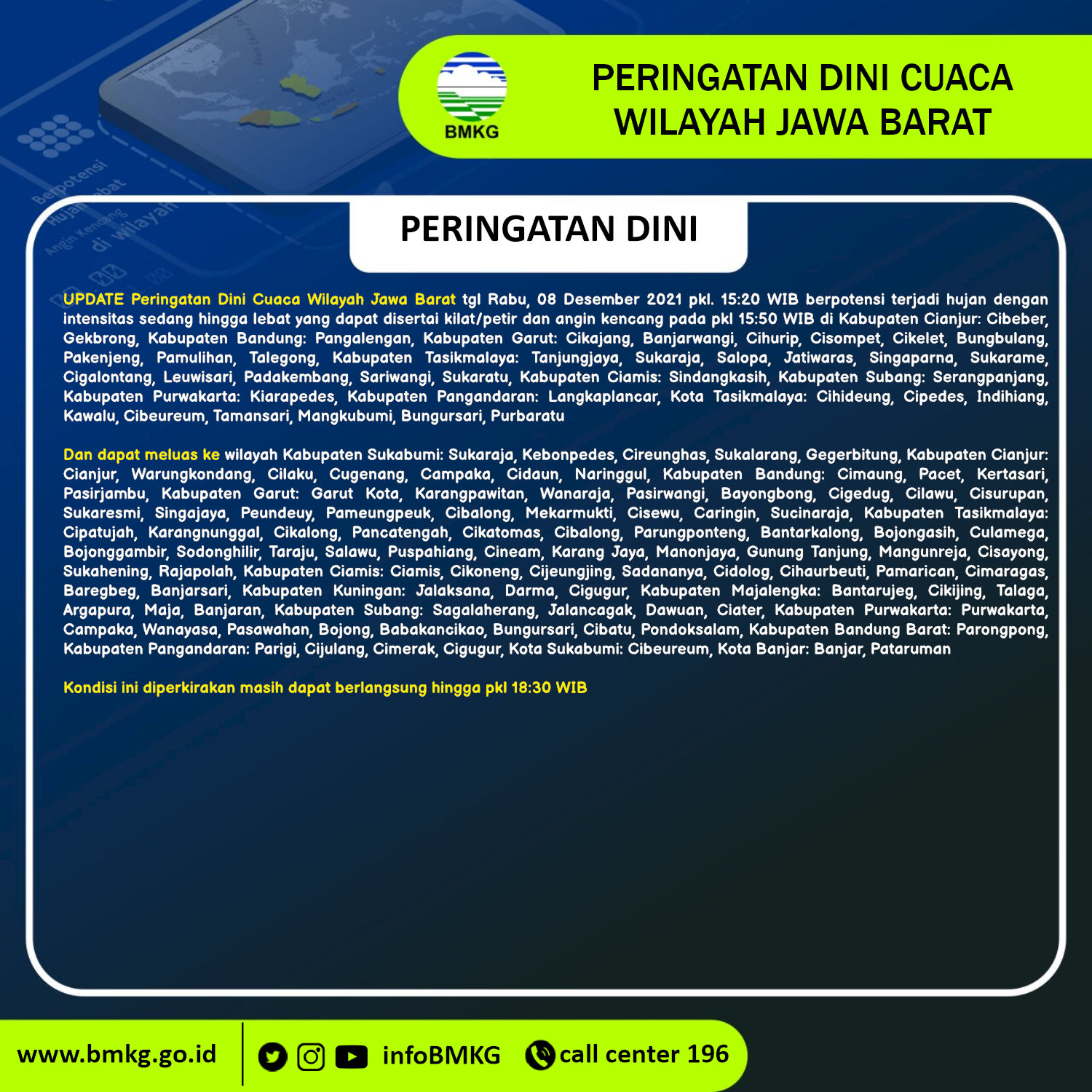 BMKG

PERINGATAN DINI CUACA WILAYAH JAWA BARAT

PERINGATAN DINI

UPDATE Peringatan Dini Cuaca Wilayah Jawa Barat tgl Rabu, 08 Desember 2021 pkl. 15:20 WIB berpotensi terjadi hujan dengan intensitas sedang hingga lebat yang dapat disertai kilat/petir dan angin kencang pada pkl 15:50 WIB di Kabupaten Cianjur: Cibeber, Gekbrong, Kabupaten Bandung: Pangalengan, Kabupaten Garut: Cikajang, Banjarwangi, Cihurip, Cisompet, Cikelet, Bungbulang, Pakenjeng, Pamulihan, Talegong, Kabupaten Tasikmalaya: Tanjungjaya, Sukaraja, Salopa, Jatiwaras, Singaparna, Sukarame, Cigalontang, Leuwisari, Padakembang, Sariwangi, Sukaratu, Kabupaten Ciamis: Sindangkasih, Kabupaten Subang: Serangpanjang, Kabupaten Purwakarta: Kiarapedes, Kabupaten Pangandaran: Langkaplancar, Kota Tasikmalaya: Cihideung, Cipedes, Indihiang, Kawalu, Cibeureum, Tamansari, Mangkubumi, Bungursari, Purbaratu

Dan dapat meluas ke wilayah Kabupaten Sukabumi: Sukaraja, Kebonpedes, Cireunghas, Sukalarang, Gegerbitung, Kabupaten Cianjur: Cianjur, Warungkondang, Cilaku, Cugenang, Campaka, Cidaun, Naringgul, Kabupaten Bandung: Cimaung, Pacet, Kertasari, Pasirjambu, Kabupaten Garut: Garut Kota, Karangpawitan, Wanaraja, Pasirwangi, Bayongbong, Cigedug, Cilawu, Cisurupan, Sukaresmi, Singajaya, Peundeuy, Pameungpeuk, Cibalong, Mekarmukti, Cisewu, Caringin, Sucinaraja, Kabupaten Tasikmalaya: Cipatujah, Karangnunggal, Cikalong, Pancatengah, Cikatomas, Cibalong, Parungponteng, Bantarkalong, Bojongasih, Culamega, Bojonggambir, Sodonghilir, Taraju, Salawu, Puspahiang, Cineam, Karang Jaya, Manonjaya, Gunung Tanjung, Mangunreja, Cisayong, Sukahening, Rajapolah, Kabupaten Ciamis: Ciamis, Cikoneng, Cijeungjing, Sadananya, Cidolog, Cihaurbeuti, Pamarican, Cimaragas, Baregbeg, Banjarsari, Kabupaten Kuningan: Jalaksana, Darma, Cigugur, Kabupaten Majalengka: Bantarujeg, Cikijing, Talaga, Argapura, Maja, Banjaran, Kabupaten Subang: Sagalaherang, Jalancagak, Dawuan, Ciater, Kabupaten Purwakarta: Purwakarta, Campaka, Wanayasa, Pasawahan, Bojong, Babakancikao, Bungursari, Cibatu, Pondoksalam, Kabupaten Bandung Barat: Parongpong, Kabupaten Pangandaran: Parigi, Cijulang, Cimerak, Cigugur, Kota Sukabumi: Cibeureum, Kota Banjar: Banjar, Pataruman

Kondisi ini diperkirakan masih dapat berlangsung hingga pkl 18:30 WIB

www.bmkg.go.id infoBMKG call center 196